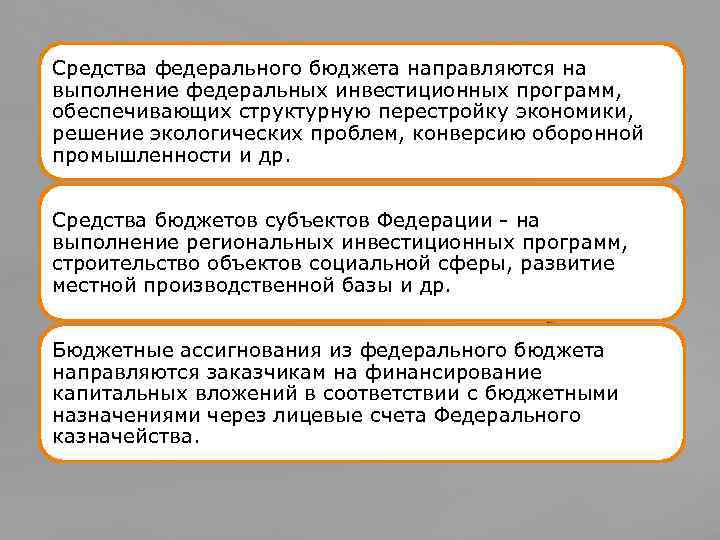 Средства федерального бюджета направляются на выполнение федеральных инвестиционных программ, обеспечивающих структурную перестройку экономики, решение экологических проблем, конверсию оборонной промышленности и др.

Средства бюджетов субъектов Федерации - на выполнение региональных инвестиционных программ, строительство объектов социальной сферы, развитие местной производственной базы и др.

Бюджетные ассигнования из федерального бюджета направляются заказчикам на финансирование капитальных вложений в соответствии с бюджетными назначениями через лицевые счета Федерального казначейства.